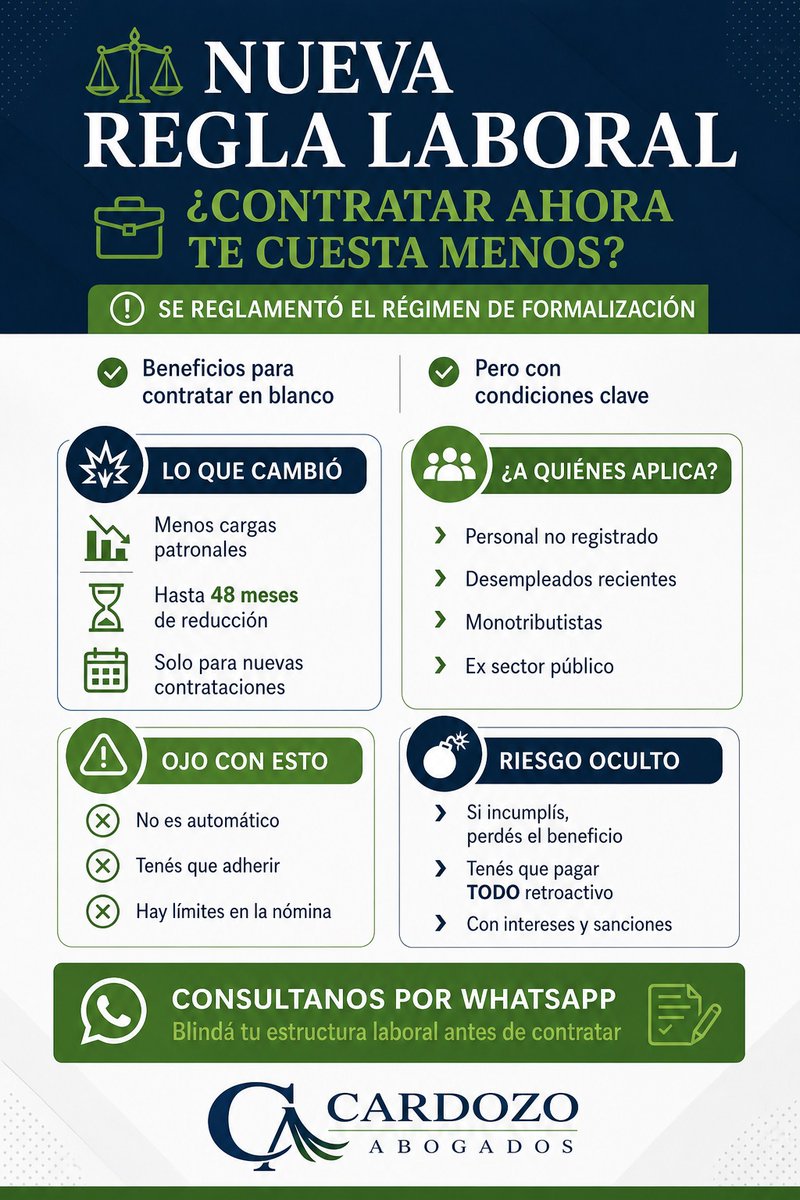 NUEVA REGLA LABORAL

¿CONTRATAR AHORA TE CUESTA MENOS?

SE REGLAMENTÓ EL RÉGIMEN DE FORMALIZACIÓN

Beneficios para contratar en blanco

Pero con condiciones clave

LO QUE CAMBIÓ

Menos cargas patronales

Hasta 48 meses de reducción

Solo para nuevas contrataciones

¿A QUIÉNES APLICA?

Personal no registrado

Desempleados recientes

Monotributistas

Ex sector público

OJO CON ESTO

No es automático

Tenés que adherir

Hay límites en la nómina

RIESGO OCULTO

Si incumplís, perdés el beneficio

Tenés que pagar TODO retroactivo

Con intereses y sanciones

CONSULTANOS POR WHATSAPP

Blindá tu estructura laboral antes de contratar

CA CARDOZO ABOGADOS